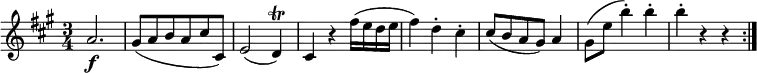 $\frac{3}{4}$ f tr